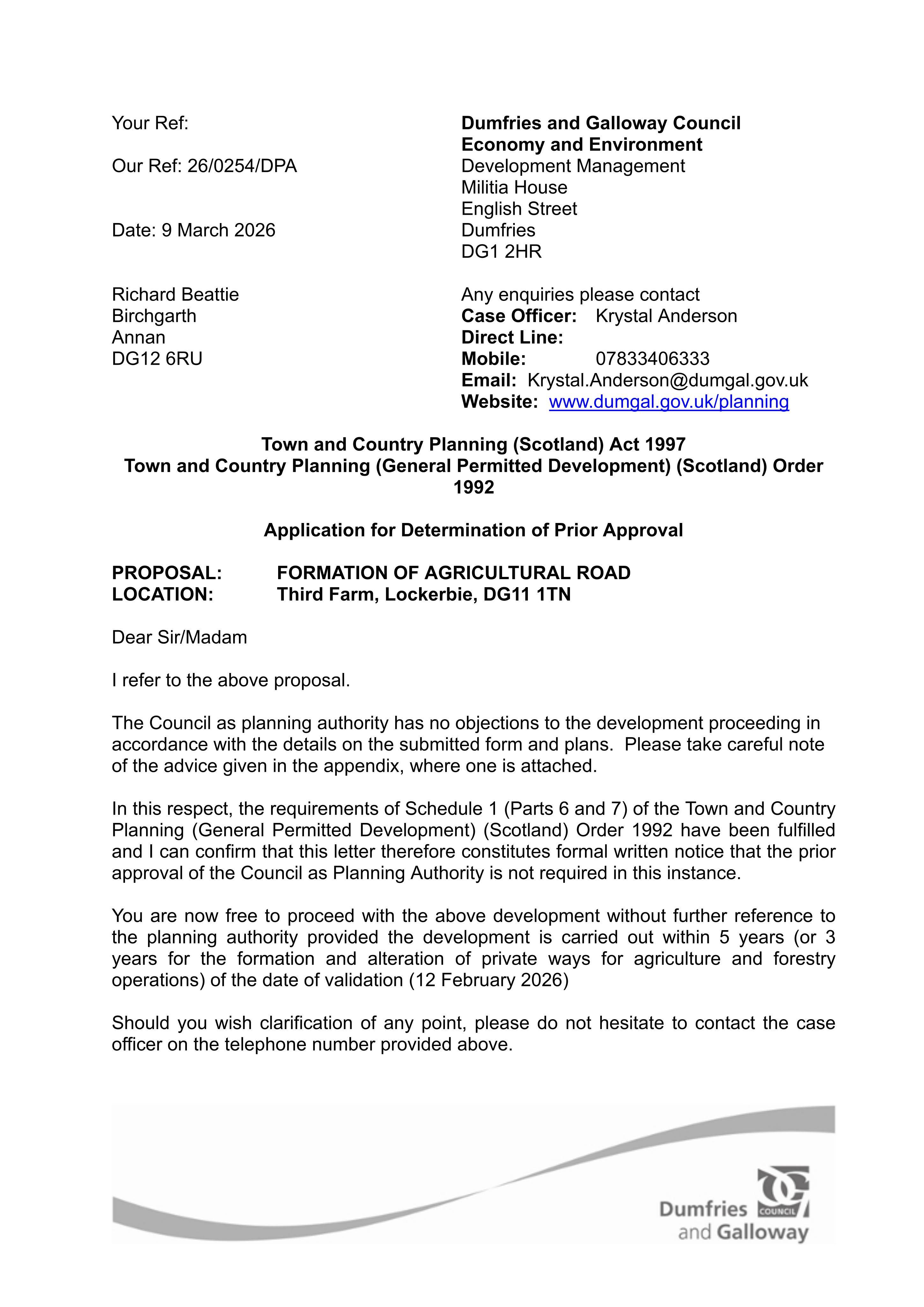 Your Ref:

Our Ref: 26/0254/DPA

Date: 9 March 2026

Richard Beattie
Birchgarth
Annan
DG12 6RU

Dumfries and Galloway Council
Economy and Environment
Development Management
Militia House
English Street
Dumfries
DG1 2HR

Any enquiries please contact
Case Officer: Krystal Anderson
Direct Line:
Mobile: 07833406333
Email: Krystal.Anderson@dumgal.gov.uk
Website: www.dumgal.gov.uk/planning

Town and Country Planning (Scotland) Act 1997
Town and Country Planning (General Permitted Development) (Scotland) Order 1992

Application for Determination of Prior Approval

PROPOSAL: FORMATION OF AGRICULTURAL ROAD
LOCATION: Third Farm, Lockerbie, DG11 1TN

Dear Sir/Madam

I refer to the above proposal.

The Council as planning authority has no objections to the development proceeding in accordance with the details on the submitted form and plans. Please take careful note of the advice given in the appendix, where one is attached.

In this respect, the requirements of Schedule 1 (Parts 6 and 7) of the Town and Country Planning (General Permitted Development) (Scotland) Order 1992 have been fulfilled and I can confirm that this letter therefore constitutes formal written notice that the prior approval of the Council as Planning Authority is not required in this instance.

You are now free to proceed with the above development without further reference to the planning authority provided the development is carried out within 5 years (or 3 years for the formation and alteration of private ways for agriculture and forestry operations) of the date of validation (12 February 2026)

Should you wish clarification of any point, please do not hesitate to contact the case officer on the telephone number provided above.

Dumfries
and Galloway
COUNCIL